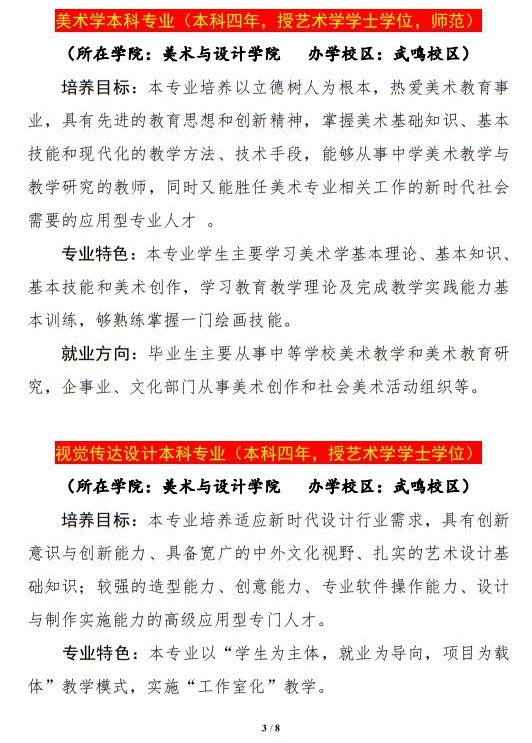 美术学本科专业（本科四年，授艺术学学士学位，师范）

（所在学院：美术与设计学院　　办学校区：武鸣校区）

培养目标：本专业培养以立德树人为根本，热爱美术教育事业，具有先进的教育思想和创新精神，掌握美术基础知识、基本技能和现代化的教学方法、技术手段，能够从事中学美术教学与教学研究的教师，同时又能胜任美术专业相关工作的新时代社会需要的应用型专业人才 。

专业特色：本专业学生主要学习美术学基本理论、基本知识、基本技能和美术创作，学习教育教学理论及完成教学实践能力基本训练，够熟练掌握一门绘画技能。

就业方向：毕业生主要从事中等学校美术教学和美术教育研究，企事业、文化部门从事美术创作和社会美术活动组织等。

视觉传达设计本科专业（本科四年，授艺术学学士学位）

（所在学院：美术与设计学院　　办学校区：武鸣校区）

培养目标：本专业培养适应新时代设计行业需求，具有创新意识与创新能力、具备宽广的中外文化视野、扎实的艺术设计基础知识；较强的造型能力、创意能力、专业软件操作能力、设计与制作实施能力的高级应用型专门人才。

专业特色：本专业以“学生为主体，就业为导向，项目为载体”教学模式，实施“工作室化”教学。

3 / 8